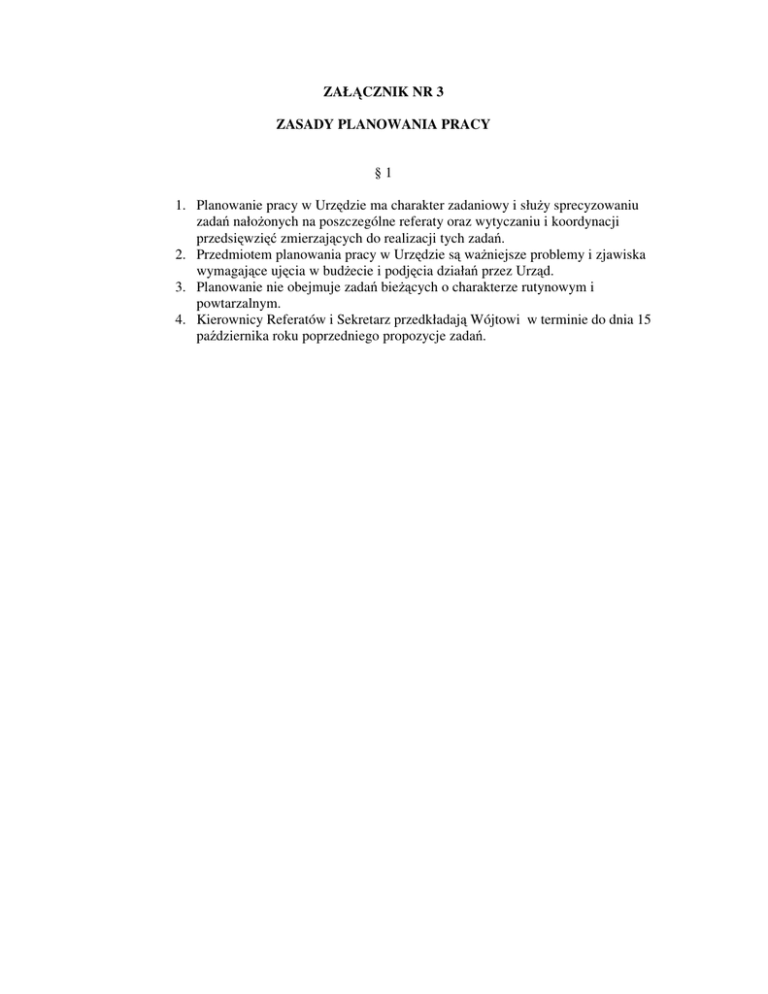 ZAŁĄCZNIK NR 3

ZASADY PLANOWANIA PRACY

§ 1

1. Planowanie pracy w Urzędzie ma charakter zadaniowy i służy sprecyzowaniu zadań nałożonych na poszczególne referaty oraz wytyczaniu i koordynacji przedsięwzięć zmierzających do realizacji tych zadań.
2. Przedmiotem planowania pracy w Urzędzie są ważniejsze problemy i zjawiska wymagające ujęcia w budżecie i podjęcia działań przez Urząd.
3. Planowanie nie obejmuje zadań bieżących o charakterze rutynowym i powtarzalnym.
4. Kierownicy Referatów i Sekretarz przedkładają Wójtowi w terminie do dnia 15 października roku poprzedniego propozycje zadań.